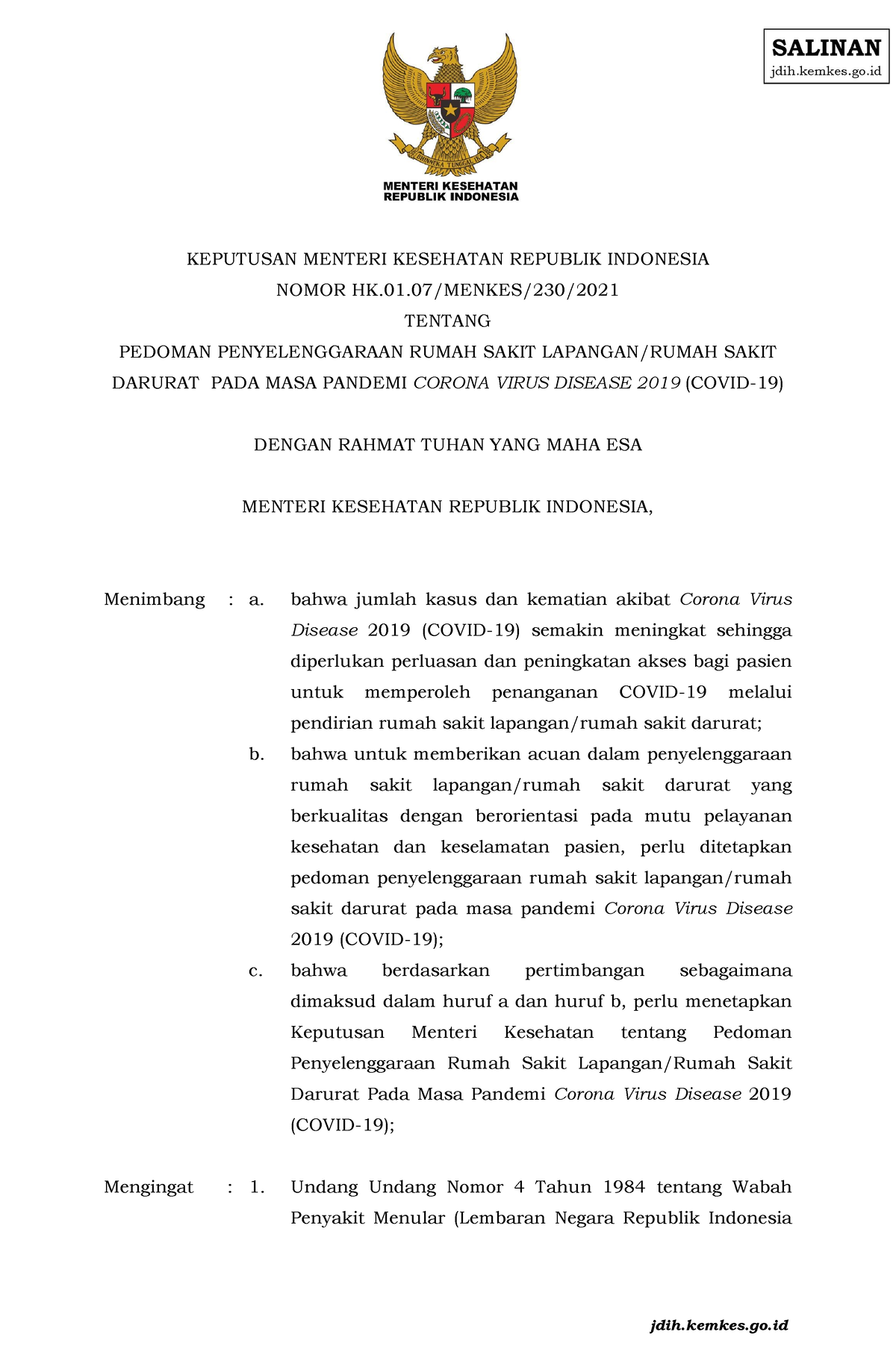 SALINAN
jdih.kemkes.go.id

BHINNEKA TUNGGAL IKA

MENTERI KESEHATAN
REPUBLIK INDONESIA

KEPUTUSAN MENTERI KESEHATAN REPUBLIK INDONESIA
NOMOR HK.01.07/MENKES/230/2021
TENTANG
PEDOMAN PENYELENGGARAAN RUMAH SAKIT LAPANGAN/RUMAH SAKIT DARURAT PADA MASA PANDEMI CORONA VIRUS DISEASE 2019 (COVID-19)

DENGAN RAHMAT TUHAN YANG MAHA ESA

MENTERI KESEHATAN REPUBLIK INDONESIA,

Menimbang : a. bahwa jumlah kasus dan kematian akibat Corona Virus Disease 2019 (COVID-19) semakin meningkat sehingga diperlukan perluasan dan peningkatan akses bagi pasien untuk memperoleh penanganan COVID-19 melalui pendirian rumah sakit lapangan/rumah sakit darurat;

b. bahwa untuk memberikan acuan dalam penyelenggaraan rumah sakit lapangan/rumah sakit darurat yang berkualitas dengan berorientasi pada mutu pelayanan kesehatan dan keselamatan pasien, perlu ditetapkan pedoman penyelenggaraan rumah sakit lapangan/rumah sakit darurat pada masa pandemi Corona Virus Disease 2019 (COVID-19);

c. bahwa berdasarkan pertimbangan sebagaimana dimaksud dalam huruf a dan huruf b, perlu menetapkan Keputusan Menteri Kesehatan tentang Pedoman Penyelenggaraan Rumah Sakit Lapangan/Rumah Sakit Darurat Pada Masa Pandemi Corona Virus Disease 2019 (COVID-19);

Mengingat : 1. Undang Undang Nomor 4 Tahun 1984 tentang Wabah Penyakit Menular (Lembaran Negara Republik Indonesia

jdih.kemkes.go.id